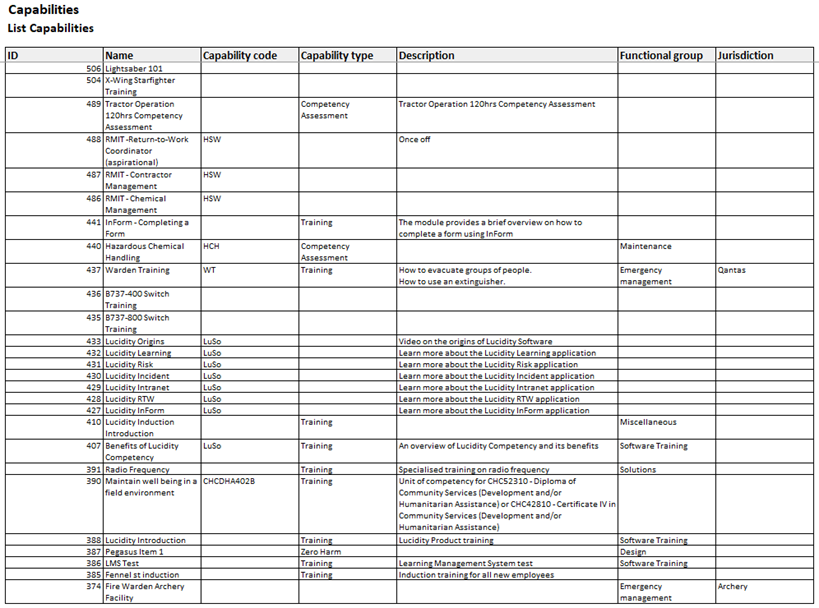 Capabilities
List Capabilities

| ID | Name | Capability code | Capability type | Description | Functional group | Jurisdiction |
|---|---|---|---|---|---|---|
| 506 | Lightsaber 101 | | | | | |
| 504 | X-Wing Starfighter Training | | | | | |
| 489 | Tractor Operation 120hrs Competency Assessment | | Competency Assessment | Tractor Operation 120hrs Competency Assessment | | |
| 488 | RMIT -Return-to-Work Coordinator (aspirational) | HSW | | Once off | | |
| 487 | RMIT - Contractor Management | HSW | | | | |
| 486 | RMIT - Chemical Management | HSW | | | | |
| 441 | InForm - Completing a Form | | Training | The module provides a brief overview on how to complete a form using InForm | | |
| 440 | Hazardous Chemical Handling | HCH | Competency Assessment | | Maintenance | |
| 437 | Warden Training | WT | Training | How to evacuate groups of people. How to use an extinguisher. | Emergency management | Qantas |
| 436 | B737-400 Switch Training | | | | | |
| 435 | B737-800 Switch Training | | | | | |
| 433 | Lucidity Origins | LuSo | | Video on the origins of Lucidity Software | | |
| 432 | Lucidity Learning | LuSo | | Learn more about the Lucidity Learning application | | |
| 431 | Lucidity Risk | LuSo | | Learn more about the Lucidity Risk application | | |
| 430 | Lucidity Incident | LuSo | | Learn more about the Lucidity Incident application | | |
| 429 | Lucidity Intranet | LuSo | | Learn more about the Lucidity Intranet application | | |
| 428 | Lucidity RTW | LuSo | | Learn more about the Lucidity RTW application | | |
| 427 | Lucidity InForm | LuSo | | Learn more about the Lucidity InForm application | | |
| 410 | Lucidity Induction Introduction | | Training | | Miscellaneous | |
| 407 | Benefits of Lucidity Competency | LuSo | Training | An overview of Lucidity Competency and its benefits | Software Training | |
| 391 | Radio Frequency | | Training | Specialised training on radio frequency | Solutions | |
| 390 | Maintain well being in a field environment | CHCDHA402B | Training | Unit of competency for CHC52310 - Diploma of Community Services (Development and/or Humanitarian Assistance) or CHC42810 - Certificate IV in Community Services (Development and/or Humanitarian Assistance) | | |
| 388 | Lucidity Introduction | | Training | Lucidity Product training | Software Training | |
| 387 | Pegasus Item 1 | | Zero Harm | | Design | |
| 386 | LMS Test | | Training | Learning Management System test | Software Training | |
| 385 | Fennel st induction | | Training | Induction training for all new employees | | |
| 374 | Fire Warden Archery Facility | | | | Emergency management | Archery |